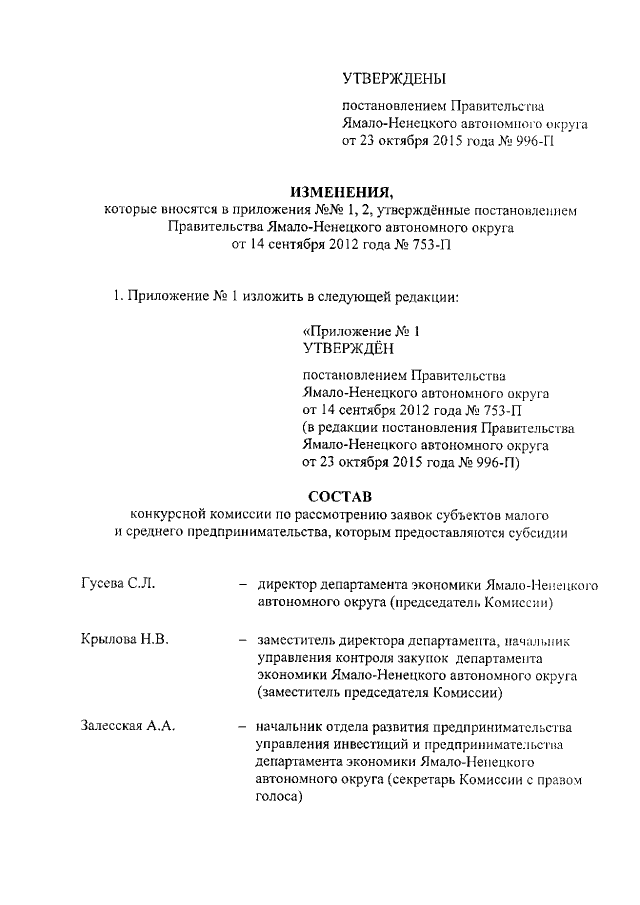 УТВЕРЖДЕНЫ

постановлением Правительства Ямало-Ненецкого автономного округа от 23 октября 2015 года № 996-П

ИЗМЕНЕНИЯ,
которые вносятся в приложения №№ 1, 2, утверждённые постановлением Правительства Ямало-Ненецкого автономного округа от 14 сентября 2012 года № 753-П

1. Приложение № 1 изложить в следующей редакции:

«Приложение № 1
УТВЕРЖДЁН

постановлением Правительства Ямало-Ненецкого автономного округа от 14 сентября 2012 года № 753-П (в редакции постановления Правительства Ямало-Ненецкого автономного округа от 23 октября 2015 года № 996-П)

СОСТАВ
конкурсной комиссии по рассмотрению заявок субъектов малого и среднего предпринимательства, которым предоставляются субсидии

Гусева С.Л. – директор департамента экономики Ямало-Ненецкого автономного округа (председатель Комиссии)

Крылова Н.В. – заместитель директора департамента, начальник управления контроля закупок департамента экономики Ямало-Ненецкого автономного округа (заместитель председателя Комиссии)

Залесская А.А. – начальник отдела развития предпринимательства управления инвестиций и предпринимательства департамента экономики Ямало-Ненецкого автономного округа (секретарь Комиссии с правом голоса)